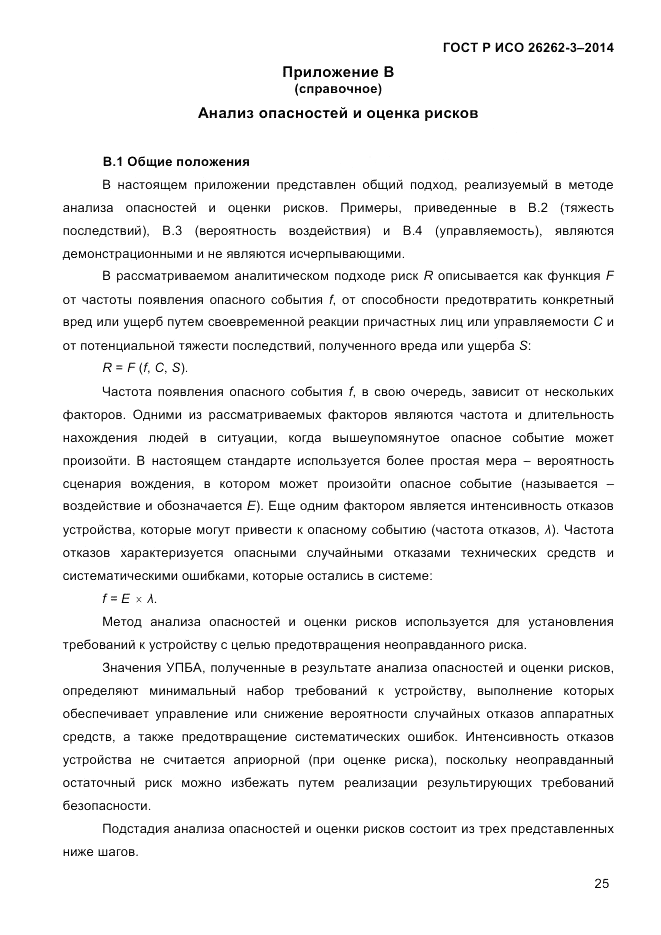 ГОСТ Р ИСО 26262-3–2014

Приложение В
(справочное)

Анализ опасностей и оценка рисков

В.1 Общие положения

В настоящем приложении представлен общий подход, реализуемый в методе анализа опасностей и оценки рисков. Примеры, приведенные в В.2 (тяжесть последствий), В.3 (вероятность воздействия) и В.4 (управляемость), являются демонстрационными и не являются исчерпывающими.

В рассматриваемом аналитическом подходе риск $R$ описывается как функция $F$ от частоты появления опасного события $f$, от способности предотвратить конкретный вред или ущерб путем своевременной реакции причастных лиц или управляемости $C$ и от потенциальной тяжести последствий, полученного вреда или ущерба $S$:

$R = F(f, C, S)$.

Частота появления опасного события $f$, в свою очередь, зависит от нескольких факторов. Одними из рассматриваемых факторов являются частота и длительность нахождения людей в ситуации, когда вышеупомянутое опасное событие может произойти. В настоящем стандарте используется более простая мера – вероятность сценария вождения, в котором может произойти опасное событие (называется – воздействие и обозначается $E$). Еще одним фактором является интенсивность отказов устройства, которые могут привести к опасному событию (частота отказов, $\lambda$). Частота отказов характеризуется опасными случайными отказами технических средств и систематическими ошибками, которые остались в системе:

$f = E \times \lambda$.

Метод анализа опасностей и оценки рисков используется для установления требований к устройству с целью предотвращения неоправданного риска.

Значения УПБА, полученные в результате анализа опасностей и оценки рисков, определяют минимальный набор требований к устройству, выполнение которых обеспечивает управление или снижение вероятности случайных отказов аппаратных средств, а также предотвращение систематических ошибок. Интенсивность отказов устройства не считается априорной (при оценке риска), поскольку неоправданный остаточный риск можно избежать путем реализации результирующих требований безопасности.

Подстадия анализа опасностей и оценки рисков состоит из трех представленных ниже шагов.

25